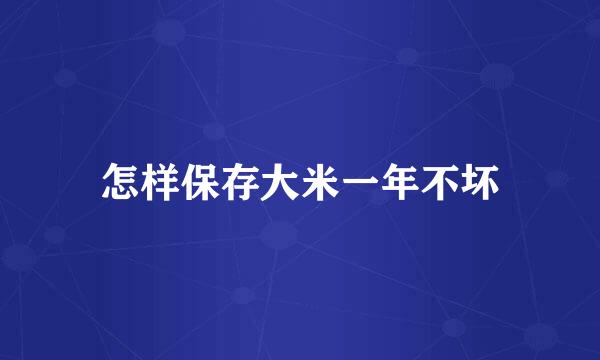 怎样保存大米一年不坏